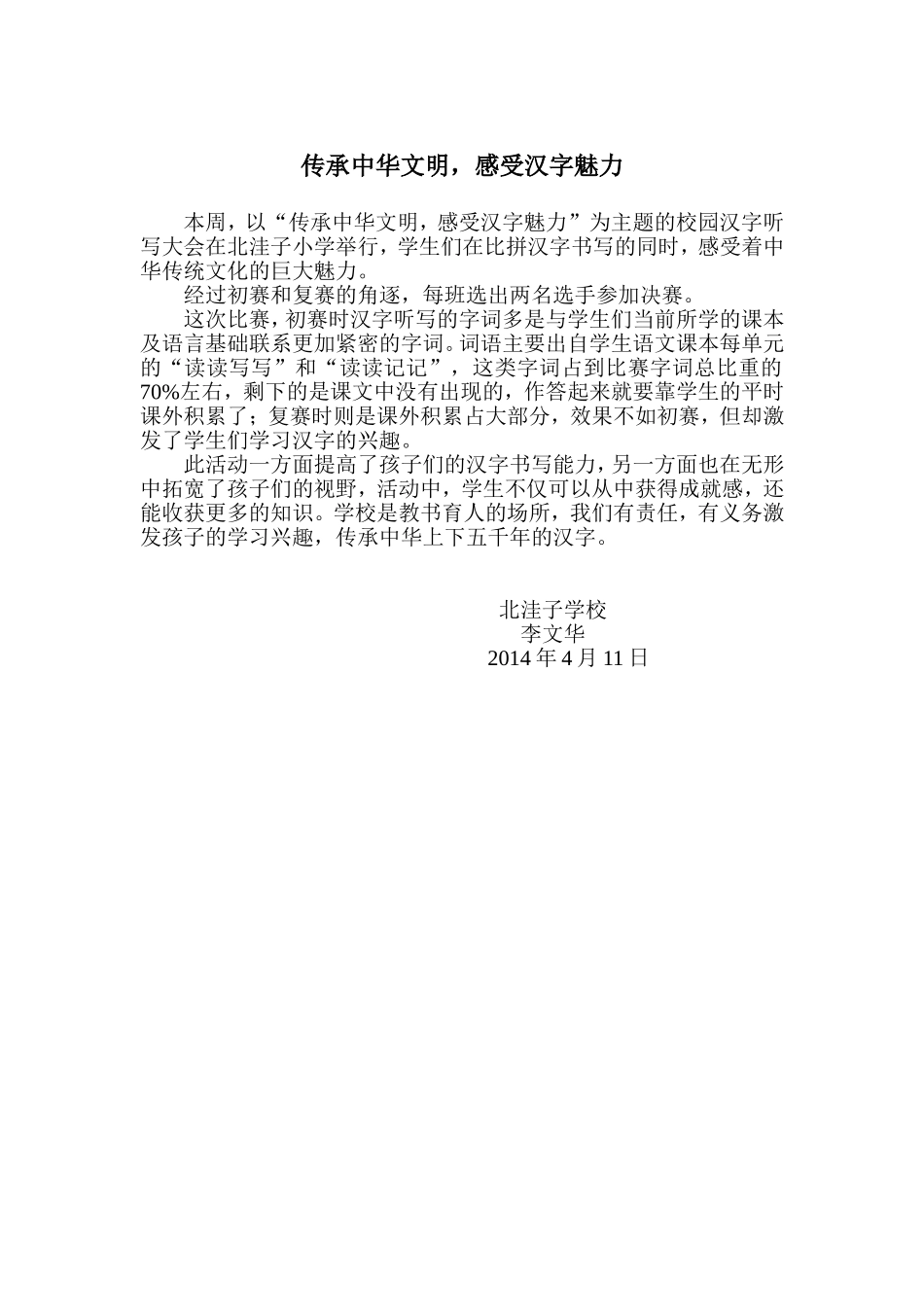 传承中华文明，感受汉字魅力

本周，以“传承中华文明，感受汉字魅力”为主题的校园汉字听写大会在北洼子小学举行，学生们在比拼汉字书写的同时，感受着中华传统文化的巨大魅力。

经过初赛和复赛的角逐，每班选出两名选手参加决赛。

这次比赛，初赛时汉字听写的字词多是与学生们当前所学的课本及语言基础联系更加紧密的字词。词语主要出自学生语文课本每单元的“读读写写”和“读读记记”，这类字词占到比赛字词总比重的70%左右，剩下的是课文中没有出现的，作答起来就要靠学生的平时课外积累了；复赛时则是课外积累占大部分，效果不如初赛，但却激发了学生们学习汉字的兴趣。

此活动一方面提高了孩子们的汉字书写能力，另一方面也在无形中拓宽了孩子们的视野，活动中，学生不仅可以从中获得成就感，还能收获更多的知识。学校是教书育人的场所，我们有责任，有义务激发孩子的学习兴趣，传承中华上下五千年的汉字。

北洼子学校
李文华
2014 年 4 月 11 日